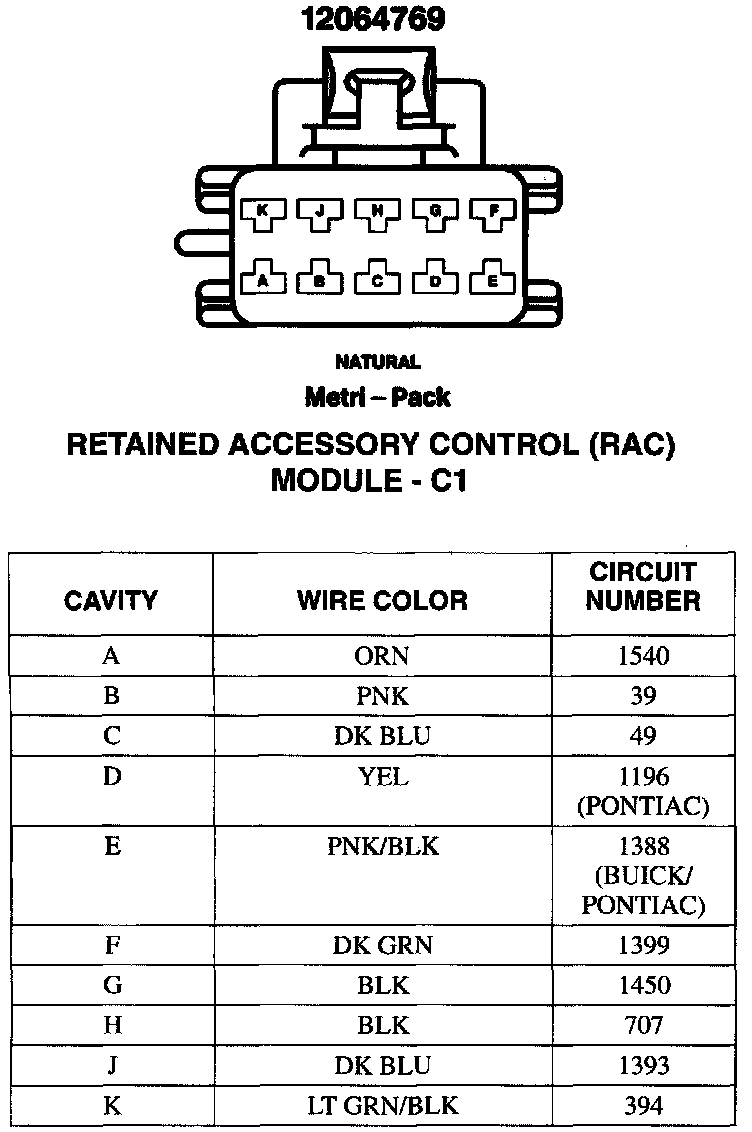 12064769

K J H G F
A B C D E

NATURAL

Metri – Pack

RETAINED ACCESSORY CONTROL (RAC) MODULE - C1

| CAVITY | WIRE COLOR | CIRCUIT NUMBER |
|---|---|---|
| A | ORN | 1540 |
| B | PNK | 39 |
| C | DK BLU | 49 |
| D | YEL | 1196 (PONTIAC) |
| E | PNK/BLK | 1388 (BUICK/ PONTIAC) |
| F | DK GRN | 1399 |
| G | BLK | 1450 |
| H | BLK | 707 |
| J | DK BLU | 1393 |
| K | LT GRN/BLK | 394 |